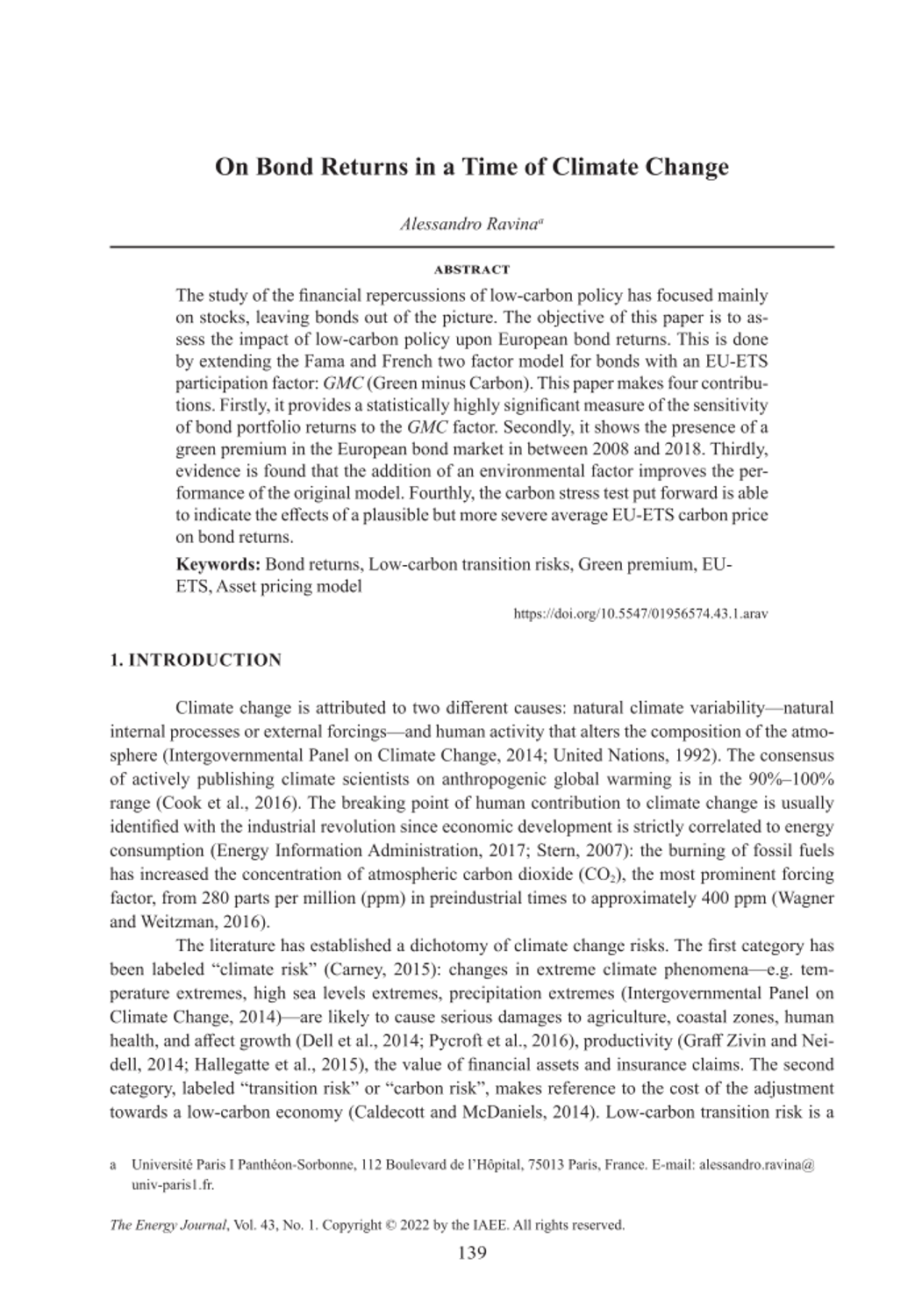 On Bond Returns in a Time of Climate Change

Alessandro Ravina$^a$

ABSTRACT

The study of the financial repercussions of low-carbon policy has focused mainly on stocks, leaving bonds out of the picture. The objective of this paper is to assess the impact of low-carbon policy upon European bond returns. This is done by extending the Fama and French two factor model for bonds with an EU-ETS participation factor: GMC (Green minus Carbon). This paper makes four contributions. Firstly, it provides a statistically highly significant measure of the sensitivity of bond portfolio returns to the GMC factor. Secondly, it shows the presence of a green premium in the European bond market in between 2008 and 2018. Thirdly, evidence is found that the addition of an environmental factor improves the performance of the original model. Fourthly, the carbon stress test put forward is able to indicate the effects of a plausible but more severe average EU-ETS carbon price on bond returns.

Keywords: Bond returns, Low-carbon transition risks, Green premium, EU-ETS, Asset pricing model

https://doi.org/10.5547/01956574.43.1.arav

1. INTRODUCTION

Climate change is attributed to two different causes: natural climate variability—natural internal processes or external forcings—and human activity that alters the composition of the atmosphere (Intergovernmental Panel on Climate Change, 2014; United Nations, 1992). The consensus of actively publishing climate scientists on anthropogenic global warming is in the 90%–100% range (Cook et al., 2016). The breaking point of human contribution to climate change is usually identified with the industrial revolution since economic development is strictly correlated to energy consumption (Energy Information Administration, 2017; Stern, 2007): the burning of fossil fuels has increased the concentration of atmospheric carbon dioxide ($CO_2$), the most prominent forcing factor, from 280 parts per million (ppm) in preindustrial times to approximately 400 ppm (Wagner and Weitzman, 2016).

The literature has established a dichotomy of climate change risks. The first category has been labeled “climate risk” (Carney, 2015): changes in extreme climate phenomena—e.g. temperature extremes, high sea levels extremes, precipitation extremes (Intergovernmental Panel on Climate Change, 2014)—are likely to cause serious damages to agriculture, coastal zones, human health, and affect growth (Dell et al., 2014; Pycroft et al., 2016), productivity (Graff Zivin and Neidell, 2014; Hallegatte et al., 2015), the value of financial assets and insurance claims. The second category, labeled “transition risk” or “carbon risk”, makes reference to the cost of the adjustment towards a low-carbon economy (Caldecott and McDaniels, 2014). Low-carbon transition risk is a

a Université Paris I Panthéon-Sorbonne, 112 Boulevard de l’Hôpital, 75013 Paris, France. E-mail: alessandro.ravina@univ-paris1.fr.

The Energy Journal, Vol. 43, No. 1. Copyright © 2022 by the IAEE. All rights reserved.

139